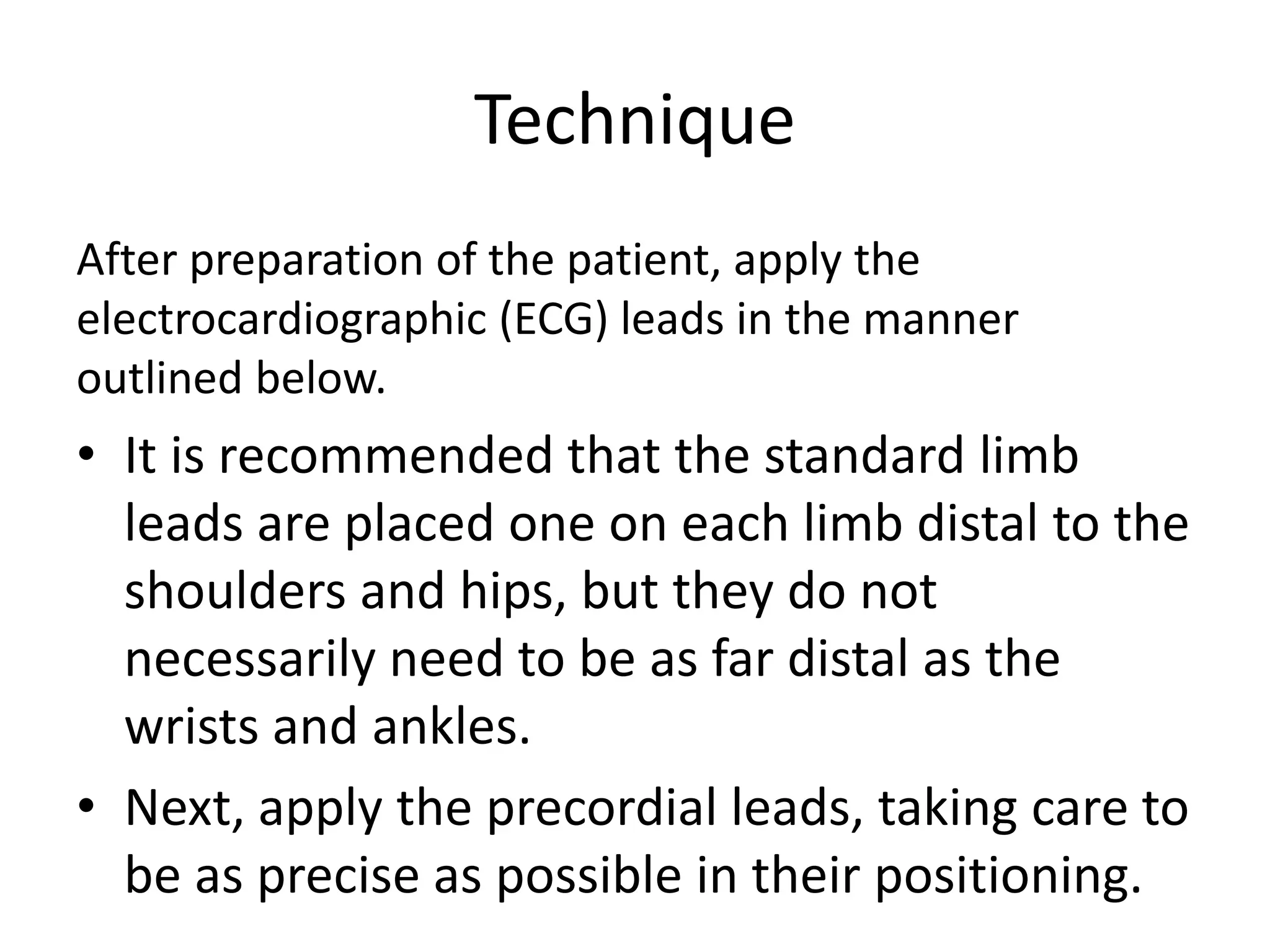 Technique

After preparation of the patient, apply the electrocardiographic (ECG) leads in the manner outlined below.

• It is recommended that the standard limb leads are placed one on each limb distal to the shoulders and hips, but they do not necessarily need to be as far distal as the wrists and ankles.

• Next, apply the precordial leads, taking care to be as precise as possible in their positioning.